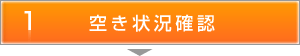 1 空き状況確認